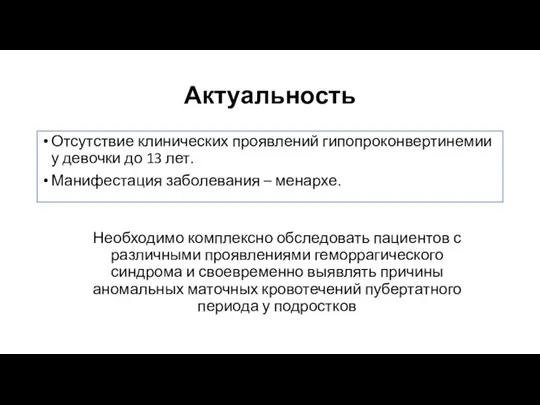 Актуальность

• Отсутствие клинических проявлений гипопроконвертинемии у девочки до 13 лет.

• Манифестация заболевания – менархе.

Необходимо комплексно обследовать пациентов с различными проявлениями геморрагического синдрома и своевременно выявлять причины аномальных маточных кровотечений пубертатного периода у подростков